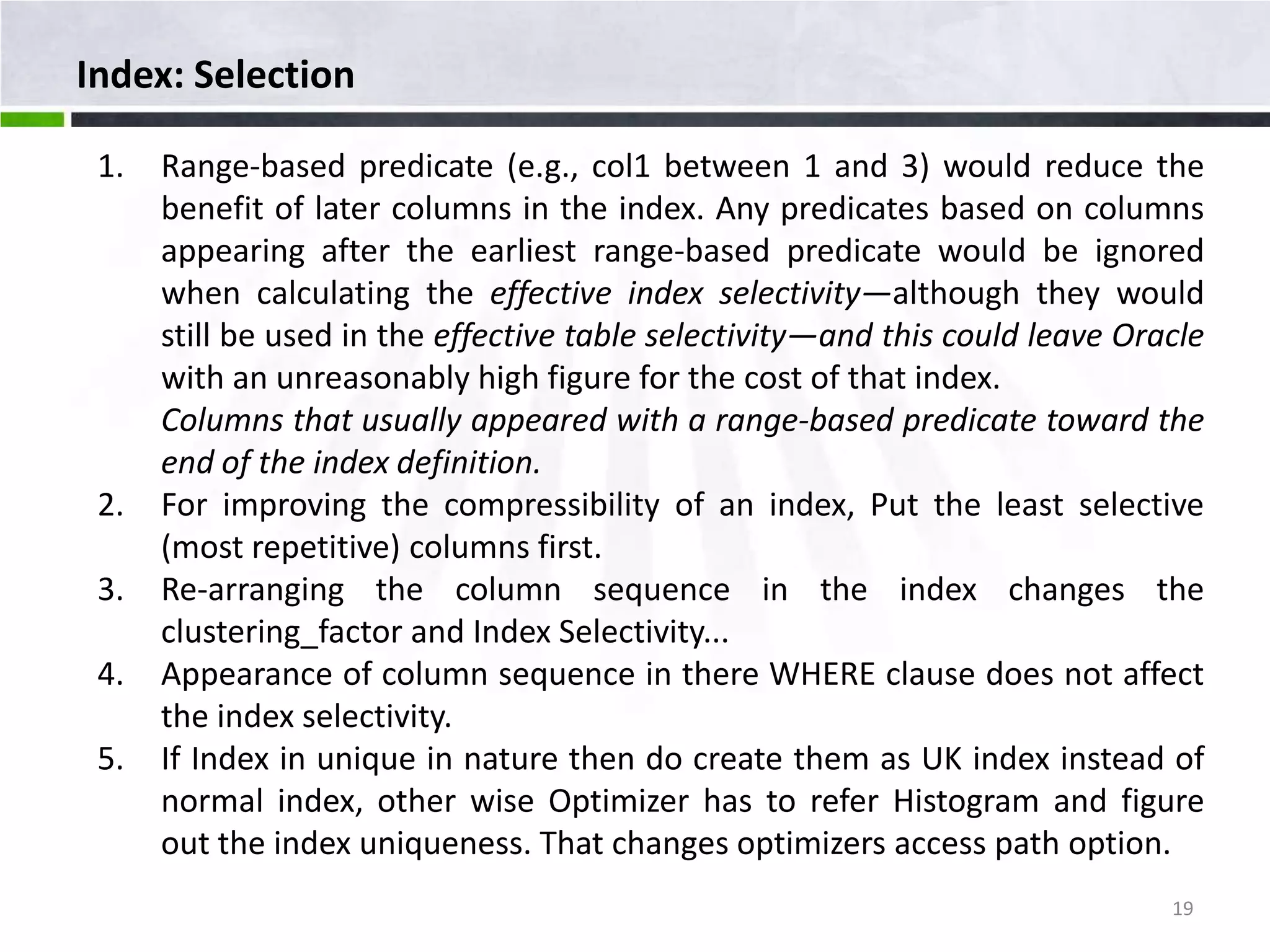 Index: Selection

1. Range-based predicate (e.g., col1 between 1 and 3) would reduce the benefit of later columns in the index. Any predicates based on columns appearing after the earliest range-based predicate would be ignored when calculating the effective index selectivity—although they would still be used in the effective table selectivity—and this could leave Oracle with an unreasonably high figure for the cost of that index.
Columns that usually appeared with a range-based predicate toward the end of the index definition.
2. For improving the compressibility of an index, Put the least selective (most repetitive) columns first.
3. Re-arranging the column sequence in the index changes the clustering_factor and Index Selectivity...
4. Appearance of column sequence in there WHERE clause does not affect the index selectivity.
5. If Index in unique in nature then do create them as UK index instead of normal index, other wise Optimizer has to refer Histogram and figure out the index uniqueness. That changes optimizers access path option.

19